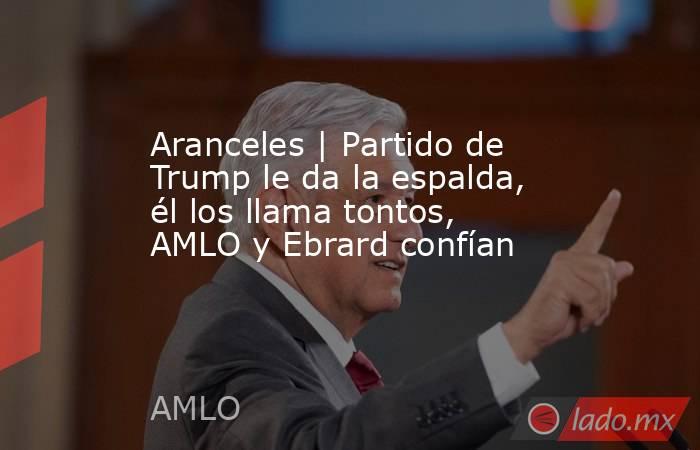 Aranceles | Partido de Trump le da la espalda, él los llama tontos, AMLO y Ebrard confían

AMLO

lado.mx